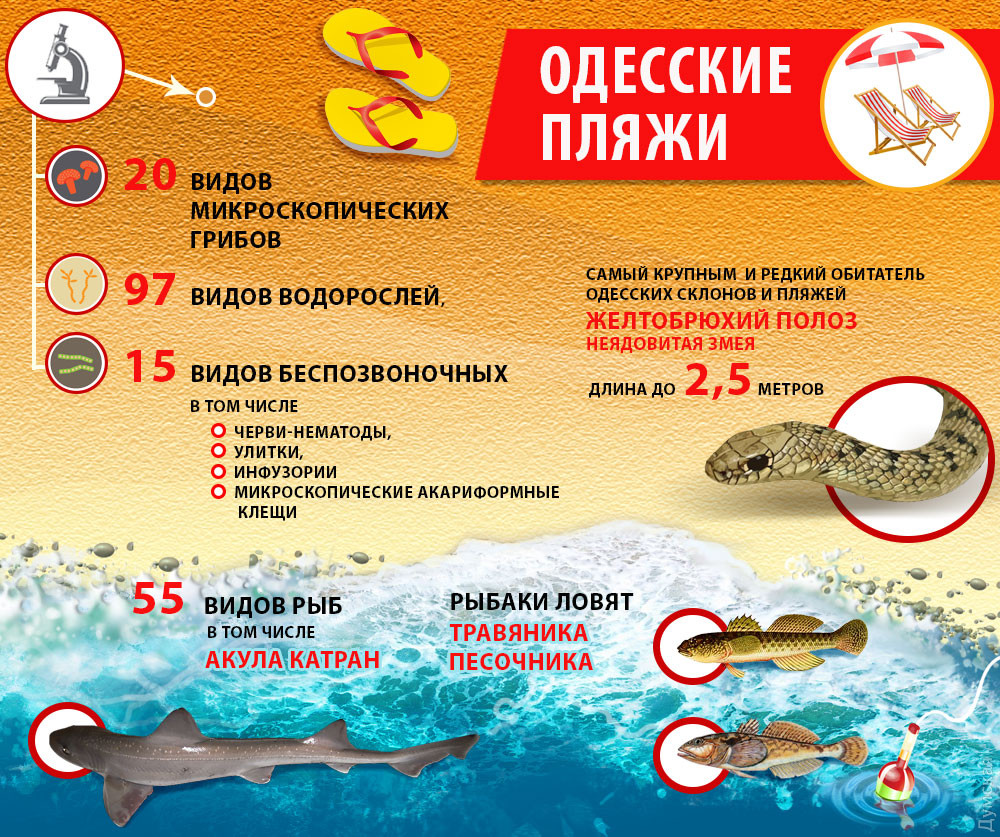 ОДЕССКИЕ ПЛЯЖИ

20 ВИДОВ МИКРОСКОПИЧЕСКИХ ГРИБОВ

97 ВИДОВ ВОДОРОСЛЕЙ,

15 ВИДОВ БЕСПОЗВОНОЧНЫХ
В ТОМ ЧИСЛЕ
ЧЕРВИ-НЕМАТОДЫ,
УЛИТКИ,
ИНФУЗОРИИ
МИКРОСКОПИЧЕСКИЕ АКАРИФОРМНЫЕ КЛЕЩИ

САМЫЙ КРУПНЫМ И РЕДКИЙ ОБИТАТЕЛЬ ОДЕССКИХ СКЛОНОВ И ПЛЯЖЕЙ
ЖЕЛТОБРЮХИЙ ПОЛОЗ
НЕЯДОВИТАЯ ЗМЕЯ
ДЛИНА ДО 2,5 МЕТРОВ

55 ВИДОВ РЫБ
В ТОМ ЧИСЛЕ
АКУЛА КАТРАН

РЫБАКИ ЛОВЯТ
ТРАВЯНИКА
ПЕСОЧНИКА

Думская